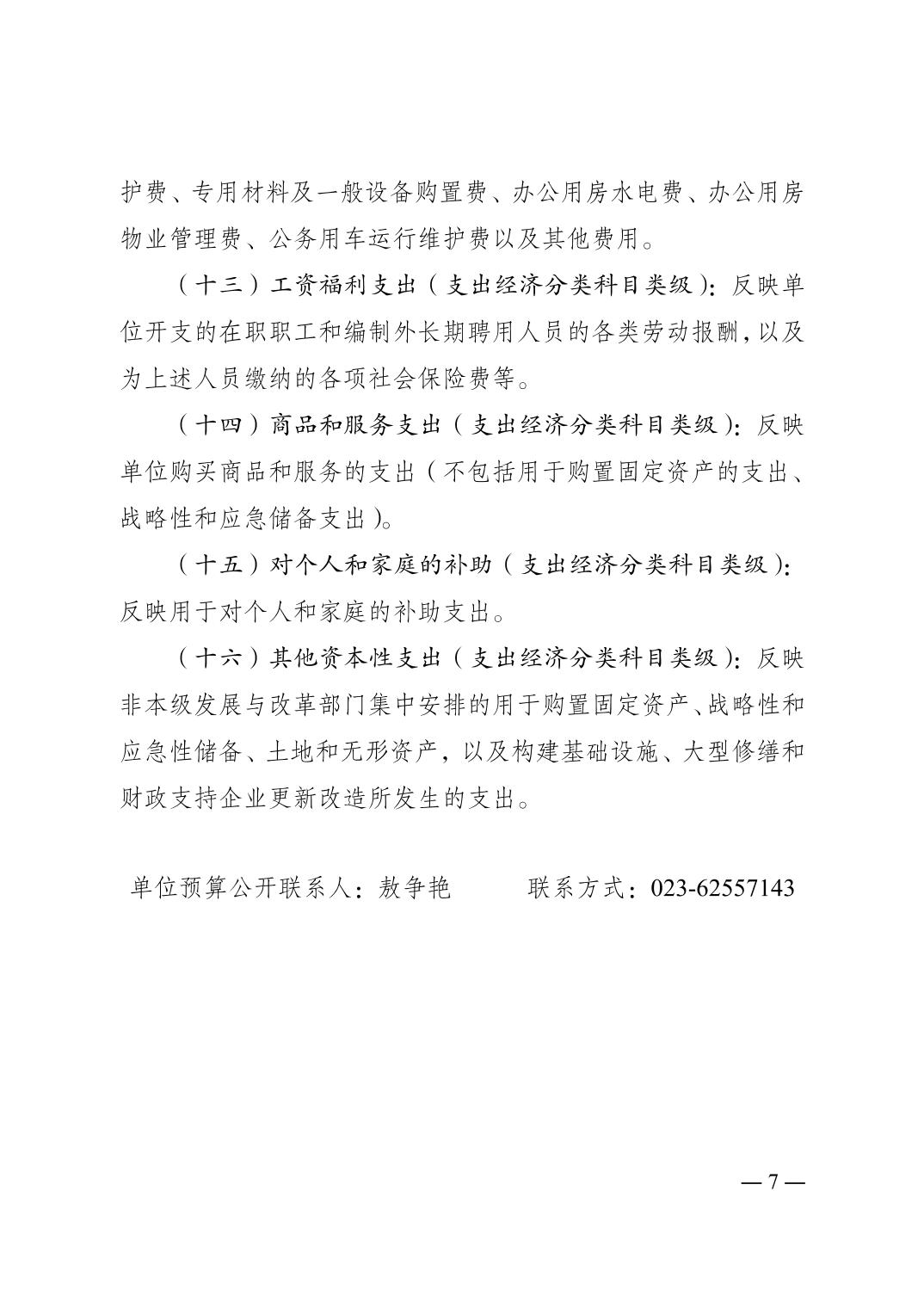 护费、专用材料及一般设备购置费、办公用房水电费、办公用房物业管理费、公务用车运行维护费以及其他费用。

（十三）工资福利支出（支出经济分类科目类级）：反映单位开支的在职职工和编制外长期聘用人员的各类劳动报酬，以及为上述人员缴纳的各项社会保险费等。

（十四）商品和服务支出（支出经济分类科目类级）：反映单位购买商品和服务的支出（不包括用于购置固定资产的支出、战略性和应急储备支出）。

（十五）对个人和家庭的补助（支出经济分类科目类级）：反映用于对个人和家庭的补助支出。

（十六）其他资本性支出（支出经济分类科目类级）：反映非本级发展与改革部门集中安排的用于购置固定资产、战略性和应急性储备、土地和无形资产，以及构建基础设施、大型修缮和财政支持企业更新改造所发生的支出。

单位预算公开联系人：敖争艳 联系方式：023-62557143

—7—